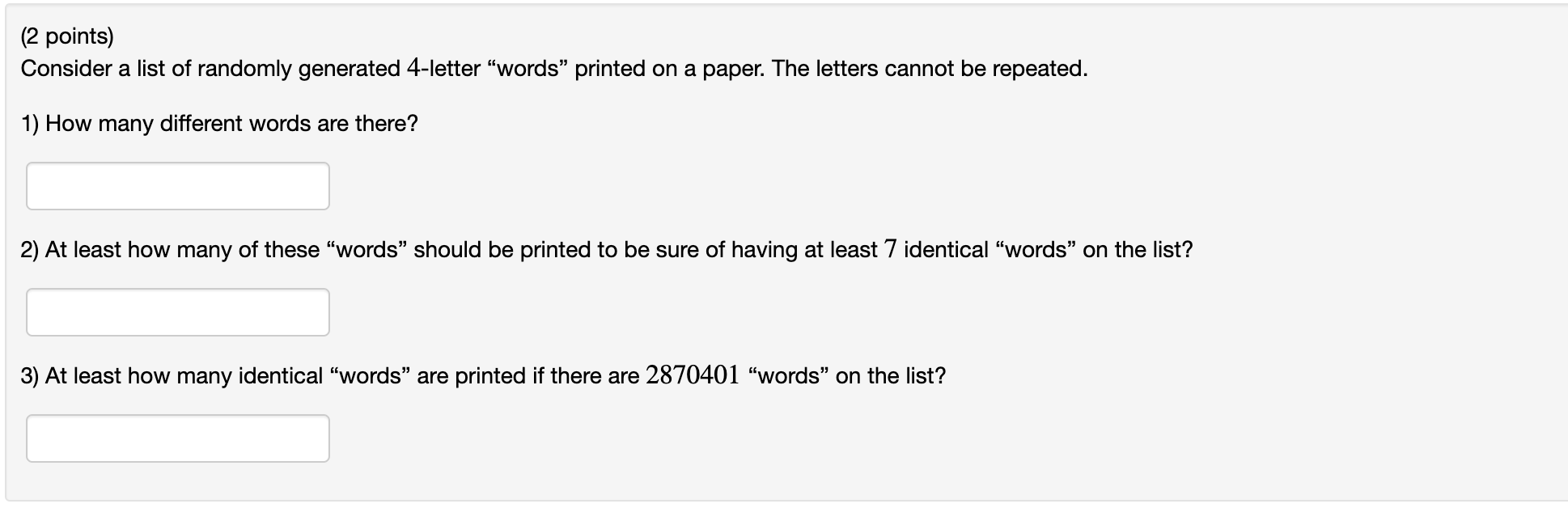 (2 points)
Consider a list of randomly generated $4$-letter “words” printed on a paper. The letters cannot be repeated.

1) How many different words are there?

2) At least how many of these “words” should be printed to be sure of having at least $7$ identical “words” on the list?

3) At least how many identical “words” are printed if there are $2870401$ “words” on the list?